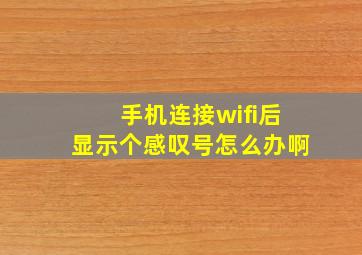 手机连接wifi后
显示个感叹号怎么办啊